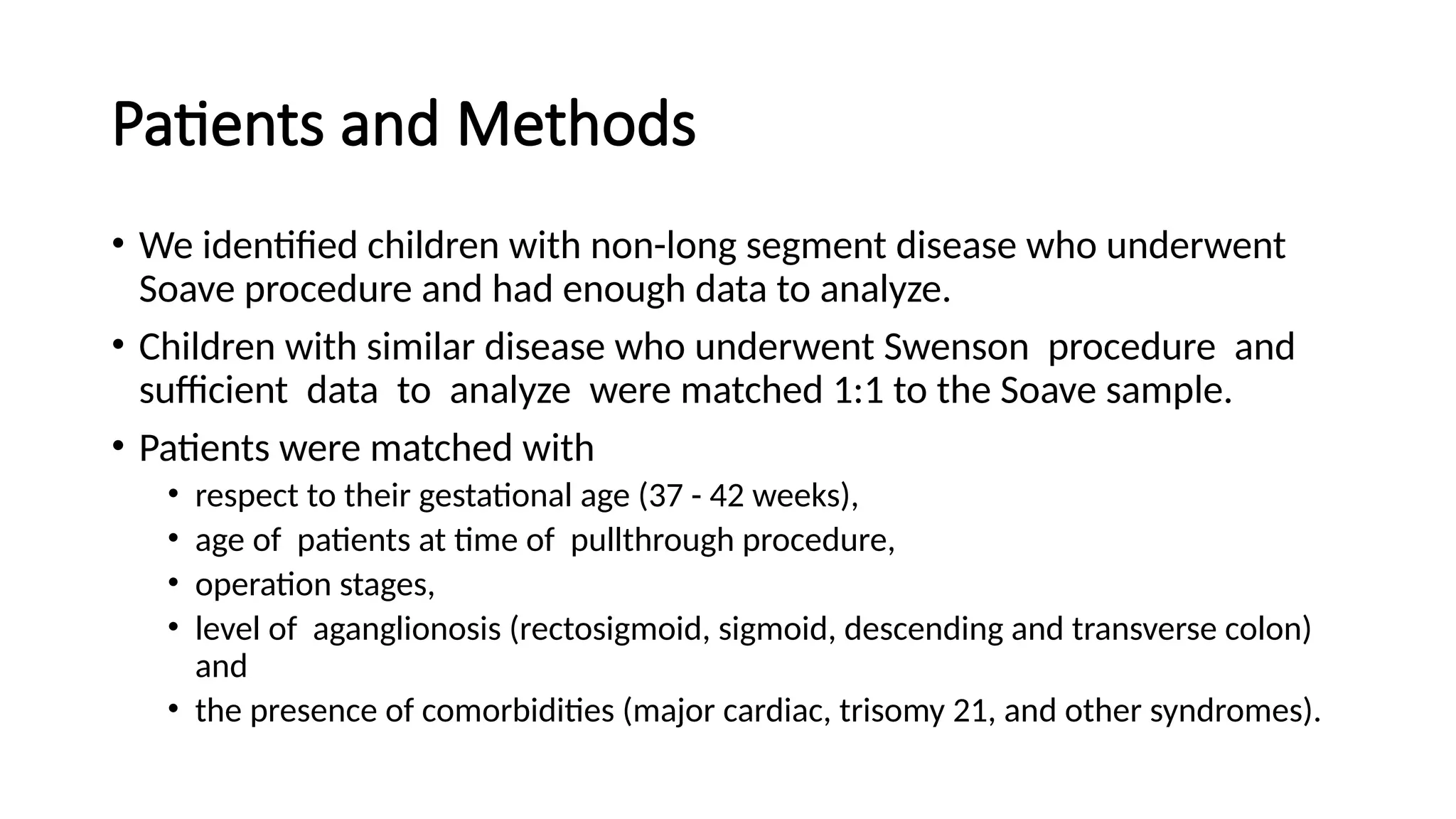 Patients and Methods

• We identified children with non-long segment disease who underwent Soave procedure and had enough data to analyze.

• Children with similar disease who underwent Swenson procedure and sufficient data to analyze were matched 1:1 to the Soave sample.

• Patients were matched with
  • respect to their gestational age (37 - 42 weeks),
  • age of patients at time of pullthrough procedure,
  • operation stages,
  • level of aganglionosis (rectosigmoid, sigmoid, descending and transverse colon) and
  • the presence of comorbidities (major cardiac, trisomy 21, and other syndromes).